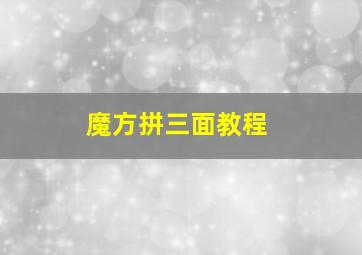 魔方拼三面教程